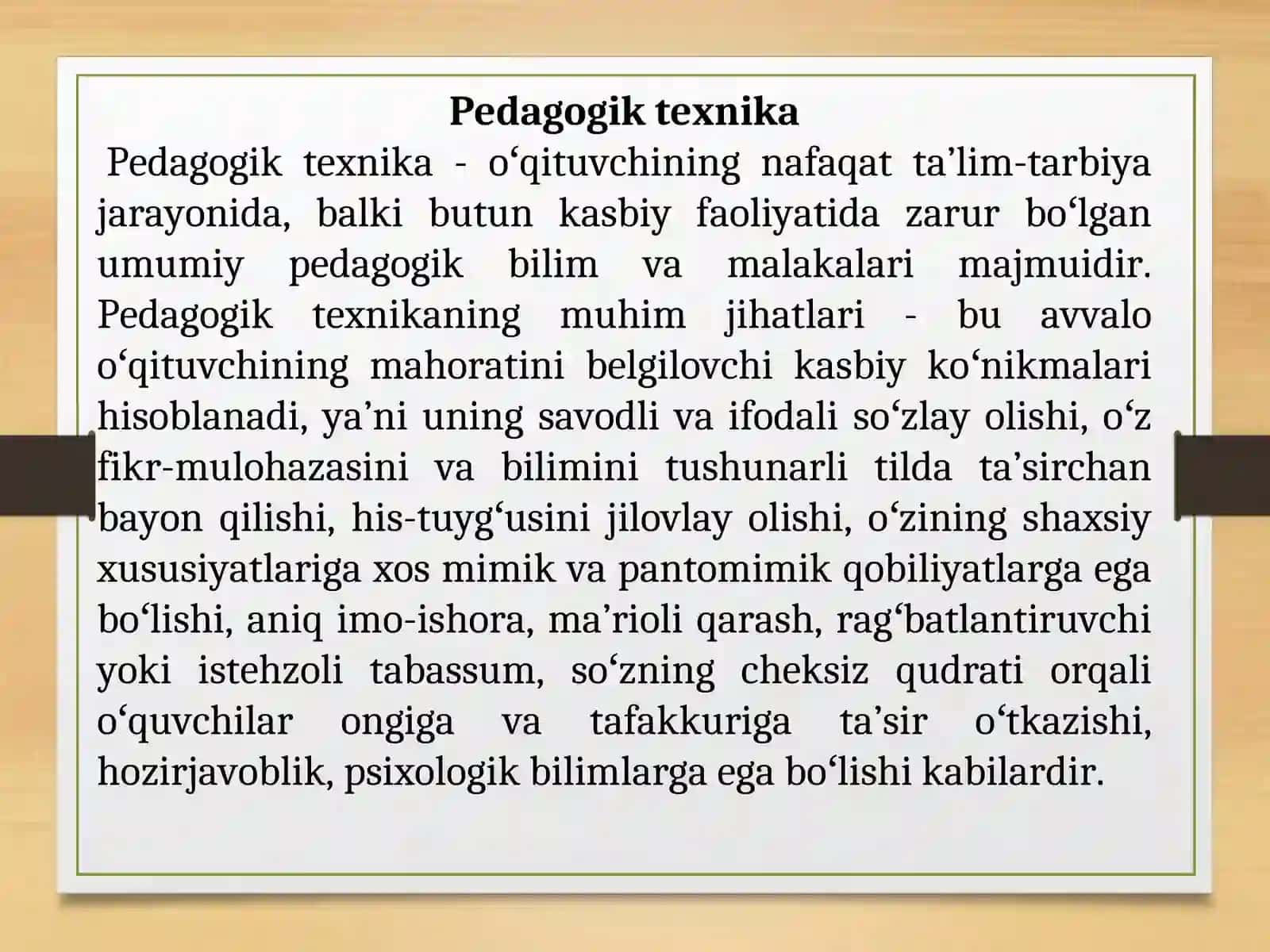 Pedagogik texnika

Pedagogik texnika - o‘qituvchining nafaqat ta’lim-tarbiya jarayonida, balki butun kasbiy faoliyatida zarur bo‘lgan umumiy pedagogik bilim va malakalari majmuidir. Pedagogik texnikaning muhim jihatlari - bu avvalo o‘qituvchining mahoratini belgilovchi kasbiy ko‘nikmalari hisoblanadi, ya’ni uning savodli va ifodali so‘zlay olishi, o‘z fikr-mulohazasini va bilimini tushunarli tilda ta’sirchan bayon qilishi, his-tuyg‘usini jilovlay olishi, o‘zining shaxsiy xususiyatlariga xos mimik va pantomimik qobiliyatlarga ega bo‘lishi, aniq imo-ishora, ma’rioli qarash, rag‘batlantiruvchi yoki istehzoli tabassum, so‘zning cheksiz qudrati orqali o‘quvchilar ongiga va tafakkuriga ta’sir o‘tkazishi, hozirjavoblik, psixologik bilimlarga ega bo‘lishi kabilardir.